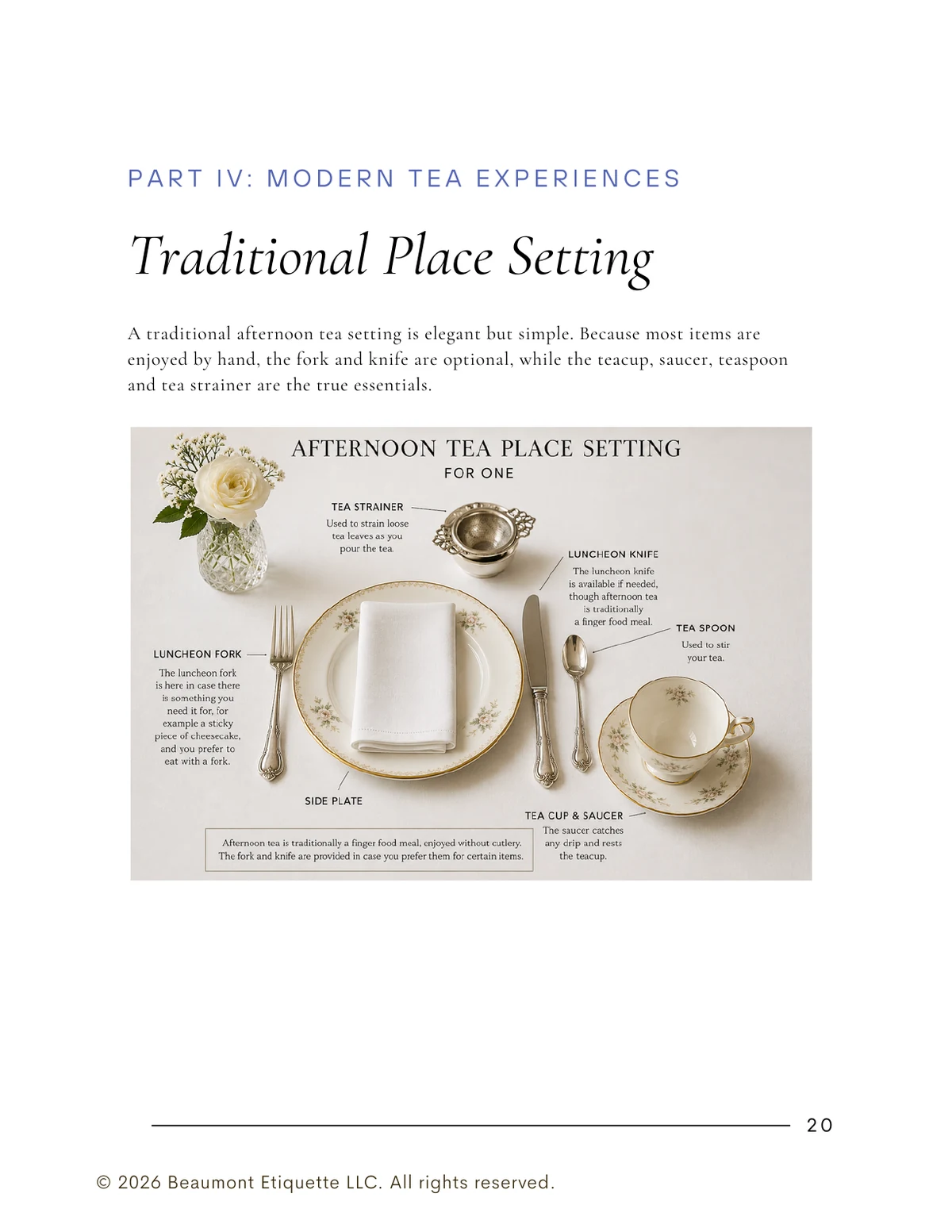 PART IV: MODERN TEA EXPERIENCES

Traditional Place Setting

A traditional afternoon tea setting is elegant but simple. Because most items are enjoyed by hand, the fork and knife are optional, while the teacup, saucer, teaspoon and tea strainer are the true essentials.

AFTERNOON TEA PLACE SETTING
FOR ONE

TEA STRAINER
Used to strain loose tea leaves as you pour the tea.

LUNCHEON KNIFE
The luncheon knife is available if needed, though afternoon tea is traditionally a finger food meal.

TEA SPOON
Used to stir your tea.

LUNCHEON FORK
The luncheon fork is here in case there is something you need it for, for example a sticky piece of cheesecake, and you prefer to eat with a fork.

SIDE PLATE

TEA CUP & SAUCER
The saucer catches any drip and rests the teacup.

Afternoon tea is traditionally a finger food meal, enjoyed without cutlery. The fork and knife are provided in case you prefer them for certain items.

20

© 2026 Beaumont Etiquette LLC. All rights reserved.